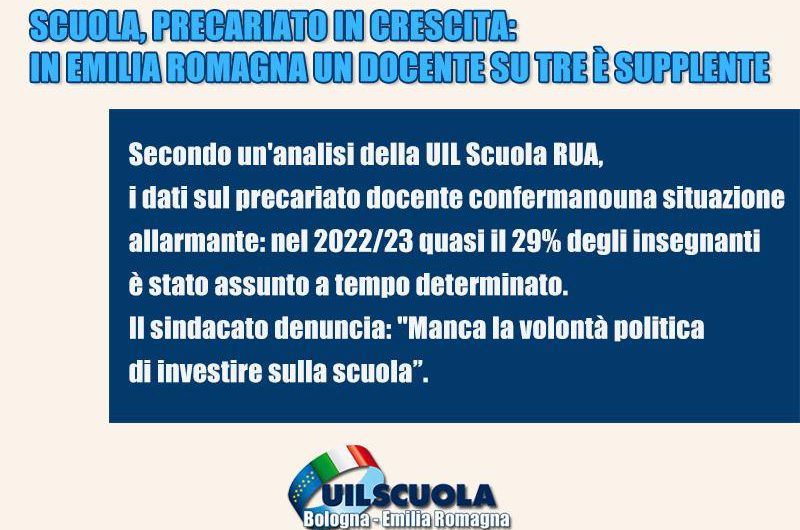 SCUOLA, PRECARIATO IN CRESCITA:
IN EMILIA ROMAGNA UN DOCENTE SU TRE È SUPPLENTE

Secondo un'analisi della UIL Scuola RUA, i dati sul precariato docente confermanouna situazione allarmante: nel 2022/23 quasi il 29% degli insegnanti è stato assunto a tempo determinato.
Il sindacato denuncia: "Manca la volontà politica di investire sulla scuola”.

UILSCUOLA
Bologna - Emilia Romagna